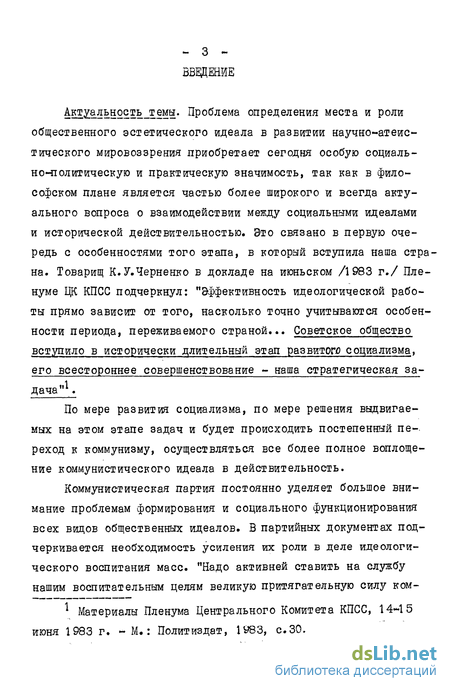 - 3 -

ВВЕДЕНИЕ

Актуальность темы. Проблема определения места и роли общественного эстетического идеала в развитии научно-атеистического мировоззрения приобретает сегодня особую социально-политическую и практическую значимость, так как в философском плане является частью более широкого и всегда актуального вопроса о взаимодействии между социальными идеалами и исторической действительностью. Это связано в первую очередь с особенностями того этапа, в который вступила наша страна. Товарищ К.У.Черненко в докладе на июньском /1983 г./ Пленуме ЦК КПСС подчеркнул: "Эффективность идеологической работы прямо зависит от того, насколько точно учитываются особенности периода, переживаемого страной... Советское общество вступило в исторически длительный этап развитого социализма, его всестороннее совершенствование - наша стратегическая задача"$^1$.

По мере развития социализма, по мере решения выдвигаемых на этом этапе задач и будет происходить постепенный переход к коммунизму, осуществляться все более полное воплощение коммунистического идеала в действительность.

Коммунистическая партия постоянно уделяет большое внимание проблемам формирования и социального функционирования всех видов общественных идеалов. В партийных документах подчеркивается необходимость усиления их роли в деле идеологического воспитания масс. "Надо активней ставить на службу нашим воспитательным целям великую притягательную силу ком-

$^1$ Материалы Пленума Центрального Комитета КПСС, 14-15 июня 1983 г. - М.: Политиздат, 1983, с.30.

dsLib.net
библиотека диссертаций